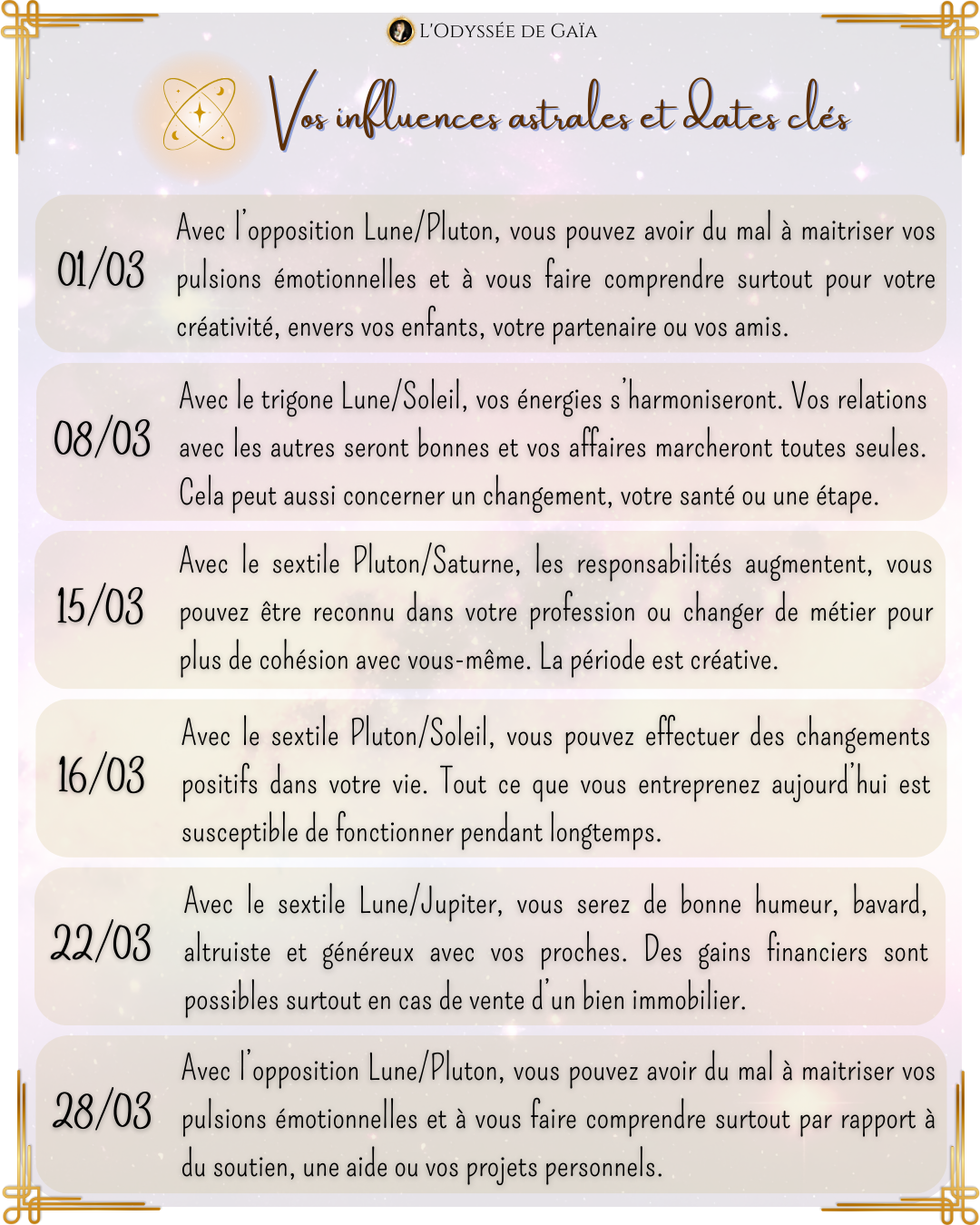 L'Odyssée de Gaïa

Vos influences astrales et dates clés

01/03 Avec l'opposition Lune/Pluton, vous pouvez avoir du mal à maitriser vos pulsions émotionnelles et à vous faire comprendre surtout pour votre créativité, envers vos enfants, votre partenaire ou vos amis.

08/03 Avec le trigone Lune/Soleil, vos énergies s'harmoniseront. Vos relations avec les autres seront bonnes et vos affaires marcheront toutes seules. Cela peut aussi concerner un changement, votre santé ou une étape.

15/03 Avec le sextile Pluton/Saturne, les responsabilités augmentent, vous pouvez être reconnu dans votre profession ou changer de métier pour plus de cohésion avec vous-même. La période est créative.

16/03 Avec le sextile Pluton/Soleil, vous pouvez effectuer des changements positifs dans votre vie. Tout ce que vous entreprenez aujourd'hui est susceptible de fonctionner pendant longtemps.

22/03 Avec le sextile Lune/Jupiter, vous serez de bonne humeur, bavard, altruiste et généreux avec vos proches. Des gains financiers sont possibles surtout en cas de vente d'un bien immobilier.

28/03 Avec l'opposition Lune/Pluton, vous pouvez avoir du mal à maitriser vos pulsions émotionnelles et à vous faire comprendre surtout par rapport à du soutien, une aide ou vos projets personnels.